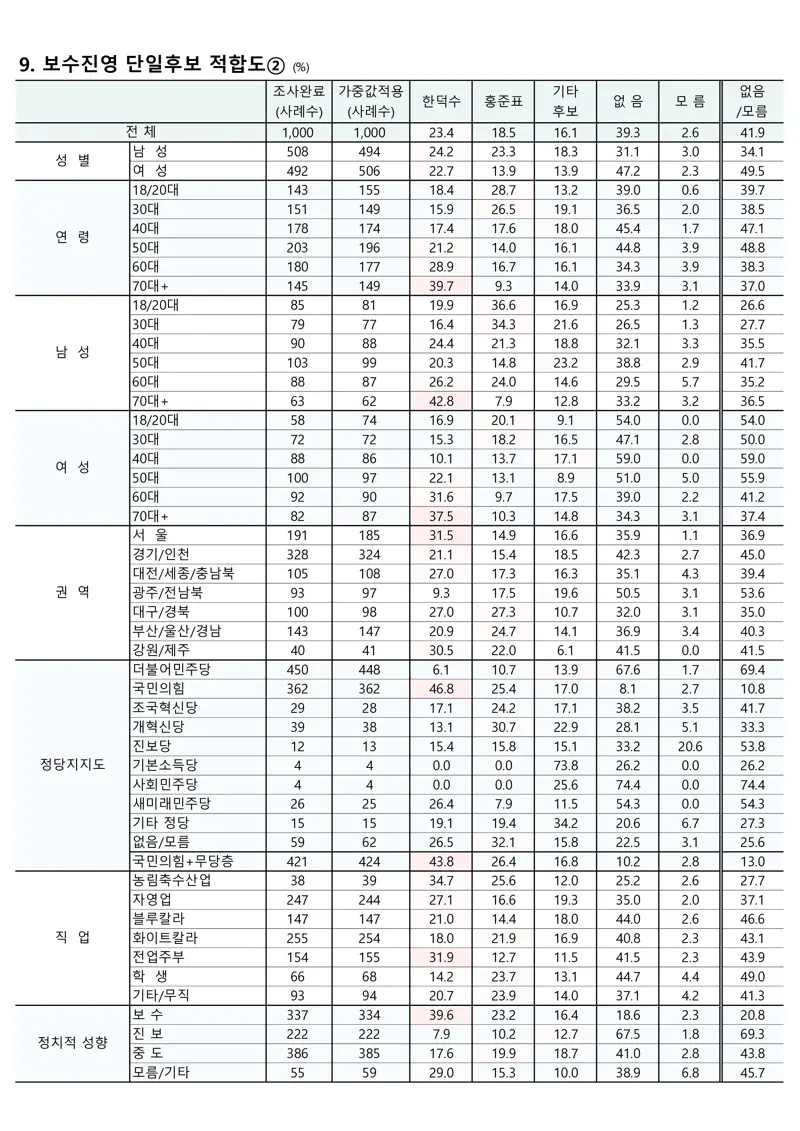 9. 보수진영 단일후보 적합도② (%)

| | | 조사완료 (사례수) | 가중값적용 (사례수) | 한덕수 | 홍준표 | 기타 후보 | 없 음 | 모 름 | 없음 /모름 |
|---|---|---|---|---|---|---|---|---|---|
| 전 체 | | 1,000 | 1,000 | 23.4 | 18.5 | 16.1 | 39.3 | 2.6 | 41.9 |
| 성 별 | 남 성 | 508 | 494 | 24.2 | 23.3 | 18.3 | 31.1 | 3.0 | 34.1 |
| | 여 성 | 492 | 506 | 22.7 | 13.9 | 13.9 | 47.2 | 2.3 | 49.5 |
| 연 령 | 18/20대 | 143 | 155 | 18.4 | 28.7 | 13.2 | 39.0 | 0.6 | 39.7 |
| | 30대 | 151 | 149 | 15.9 | 26.5 | 19.1 | 36.5 | 2.0 | 38.5 |
| | 40대 | 178 | 174 | 17.4 | 17.6 | 18.0 | 45.4 | 1.7 | 47.1 |
| | 50대 | 203 | 196 | 21.2 | 14.0 | 16.1 | 44.8 | 3.9 | 48.8 |
| | 60대 | 180 | 177 | 28.9 | 16.7 | 16.1 | 34.3 | 3.9 | 38.3 |
| | 70대+ | 145 | 149 | 39.7 | 9.3 | 14.0 | 33.9 | 3.1 | 37.0 |
| 남 성 | 18/20대 | 85 | 81 | 19.9 | 36.6 | 16.9 | 25.3 | 1.2 | 26.6 |
| | 30대 | 79 | 77 | 16.4 | 34.3 | 21.6 | 26.5 | 1.3 | 27.7 |
| | 40대 | 90 | 88 | 24.4 | 21.3 | 18.8 | 32.1 | 3.3 | 35.5 |
| | 50대 | 103 | 99 | 20.3 | 14.8 | 23.2 | 38.8 | 2.9 | 41.7 |
| | 60대 | 88 | 87 | 26.2 | 24.0 | 14.6 | 29.5 | 5.7 | 35.2 |
| | 70대+ | 63 | 62 | 42.8 | 7.9 | 12.8 | 33.2 | 3.2 | 36.5 |
| 여 성 | 18/20대 | 58 | 74 | 16.9 | 20.1 | 9.1 | 54.0 | 0.0 | 54.0 |
| | 30대 | 72 | 72 | 15.3 | 18.2 | 16.5 | 47.1 | 2.8 | 50.0 |
| | 40대 | 88 | 86 | 10.1 | 13.7 | 17.1 | 59.0 | 0.0 | 59.0 |
| | 50대 | 100 | 97 | 22.1 | 13.1 | 8.9 | 51.0 | 5.0 | 55.9 |
| | 60대 | 92 | 90 | 31.6 | 9.7 | 17.5 | 39.0 | 2.2 | 41.2 |
| | 70대+ | 82 | 87 | 37.5 | 10.3 | 14.8 | 34.3 | 3.1 | 37.4 |
| 권 역 | 서 울 | 191 | 185 | 31.5 | 14.9 | 16.6 | 35.9 | 1.1 | 36.9 |
| | 경기/인천 | 328 | 324 | 21.1 | 15.4 | 18.5 | 42.3 | 2.7 | 45.0 |
| | 대전/세종/충남북 | 105 | 108 | 27.0 | 17.3 | 16.3 | 35.1 | 4.3 | 39.4 |
| | 광주/전남북 | 93 | 97 | 9.3 | 17.5 | 19.6 | 50.5 | 3.1 | 53.6 |
| | 대구/경북 | 100 | 98 | 27.0 | 27.3 | 10.7 | 32.0 | 3.1 | 35.0 |
| | 부산/울산/경남 | 143 | 147 | 20.9 | 24.7 | 14.1 | 36.9 | 3.4 | 40.3 |
| | 강원/제주 | 40 | 41 | 30.5 | 22.0 | 6.1 | 41.5 | 0.0 | 41.5 |
| 정당지지도 | 더불어민주당 | 450 | 448 | 6.1 | 10.7 | 13.9 | 67.6 | 1.7 | 69.4 |
| | 국민의힘 | 362 | 362 | 46.8 | 25.4 | 17.0 | 8.1 | 2.7 | 10.8 |
| | 조국혁신당 | 29 | 28 | 17.1 | 24.2 | 17.1 | 38.2 | 3.5 | 41.7 |
| | 개혁신당 | 39 | 38 | 13.1 | 30.7 | 22.9 | 28.1 | 5.1 | 33.3 |
| | 진보당 | 12 | 13 | 15.4 | 15.8 | 15.1 | 33.2 | 20.6 | 53.8 |
| | 기본소득당 | 4 | 4 | 0.0 | 0.0 | 73.8 | 26.2 | 0.0 | 26.2 |
| | 사회민주당 | 4 | 4 | 0.0 | 0.0 | 25.6 | 74.4 | 0.0 | 74.4 |
| | 새미래민주당 | 26 | 25 | 26.4 | 7.9 | 11.5 | 54.3 | 0.0 | 54.3 |
| | 기타 정당 | 15 | 15 | 19.1 | 19.4 | 34.2 | 20.6 | 6.7 | 27.3 |
| | 없음/모름 | 59 | 62 | 26.5 | 32.1 | 15.8 | 22.5 | 3.1 | 25.6 |
| | 국민의힘+무당층 | 421 | 424 | 43.8 | 26.4 | 16.8 | 10.2 | 2.8 | 13.0 |
| 직 업 | 농림축수산업 | 38 | 39 | 34.7 | 25.6 | 12.0 | 25.2 | 2.6 | 27.7 |
| | 자영업 | 247 | 244 | 27.1 | 16.6 | 19.3 | 35.0 | 2.0 | 37.1 |
| | 블루칼라 | 147 | 147 | 21.0 | 14.4 | 18.0 | 44.0 | 2.6 | 46.6 |
| | 화이트칼라 | 255 | 254 | 18.0 | 21.9 | 16.9 | 40.8 | 2.3 | 43.1 |
| | 전업주부 | 154 | 155 | 31.9 | 12.7 | 11.5 | 41.5 | 2.3 | 43.9 |
| | 학 생 | 66 | 68 | 14.2 | 23.7 | 13.1 | 44.7 | 4.4 | 49.0 |
| | 기타/무직 | 93 | 94 | 20.7 | 23.9 | 14.0 | 37.1 | 4.2 | 41.3 |
| 정치적 성향 | 보 수 | 337 | 334 | 39.6 | 23.2 | 16.4 | 18.6 | 2.3 | 20.8 |
| | 진 보 | 222 | 222 | 7.9 | 10.2 | 12.7 | 67.5 | 1.8 | 69.3 |
| | 중 도 | 386 | 385 | 17.6 | 19.9 | 18.7 | 41.0 | 2.8 | 43.8 |
| | 모름/기타 | 55 | 59 | 29.0 | 15.3 | 10.0 | 38.9 | 6.8 | 45.7 |